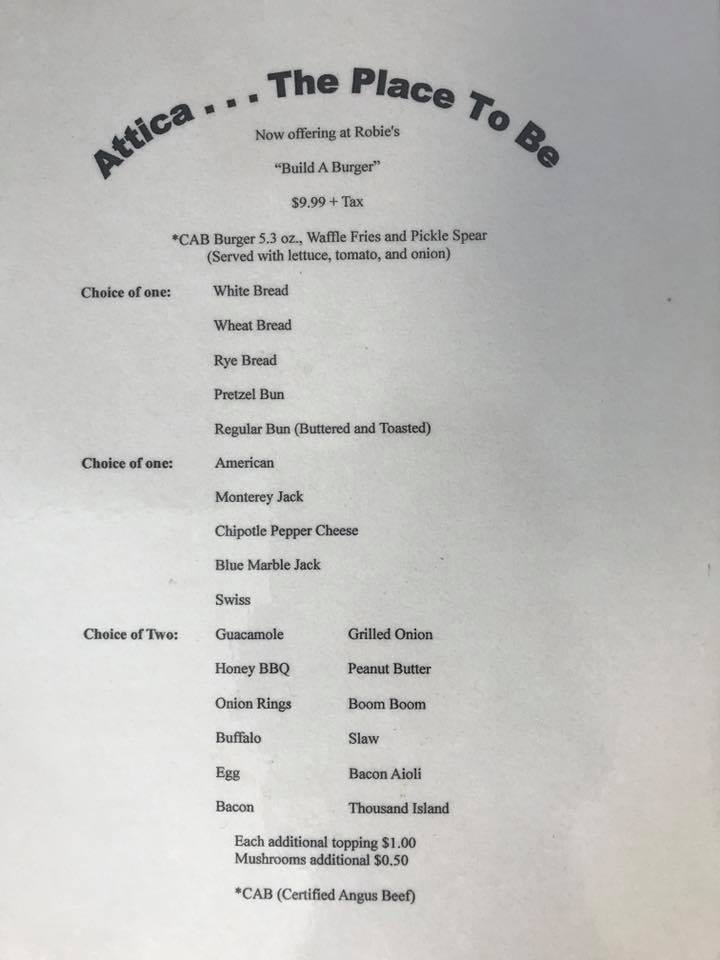 Attica . . . The Place To Be

Now offering at Robie's

"Build A Burger"

$9.99 + Tax

*CAB Burger 5.3 oz., Waffle Fries and Pickle Spear
(Served with lettuce, tomato, and onion)

Choice of one:
White Bread
Wheat Bread
Rye Bread
Pretzel Bun
Regular Bun (Buttered and Toasted)

Choice of one:
American
Monterey Jack
Chipotle Pepper Cheese
Blue Marble Jack
Swiss

Choice of Two:
Guacamole
Honey BBQ
Onion Rings
Buffalo
Egg
Bacon
Grilled Onion
Peanut Butter
Boom Boom
Slaw
Bacon Aioli
Thousand Island

Each additional topping $1.00
Mushrooms additional $0.50

*CAB (Certified Angus Beef)